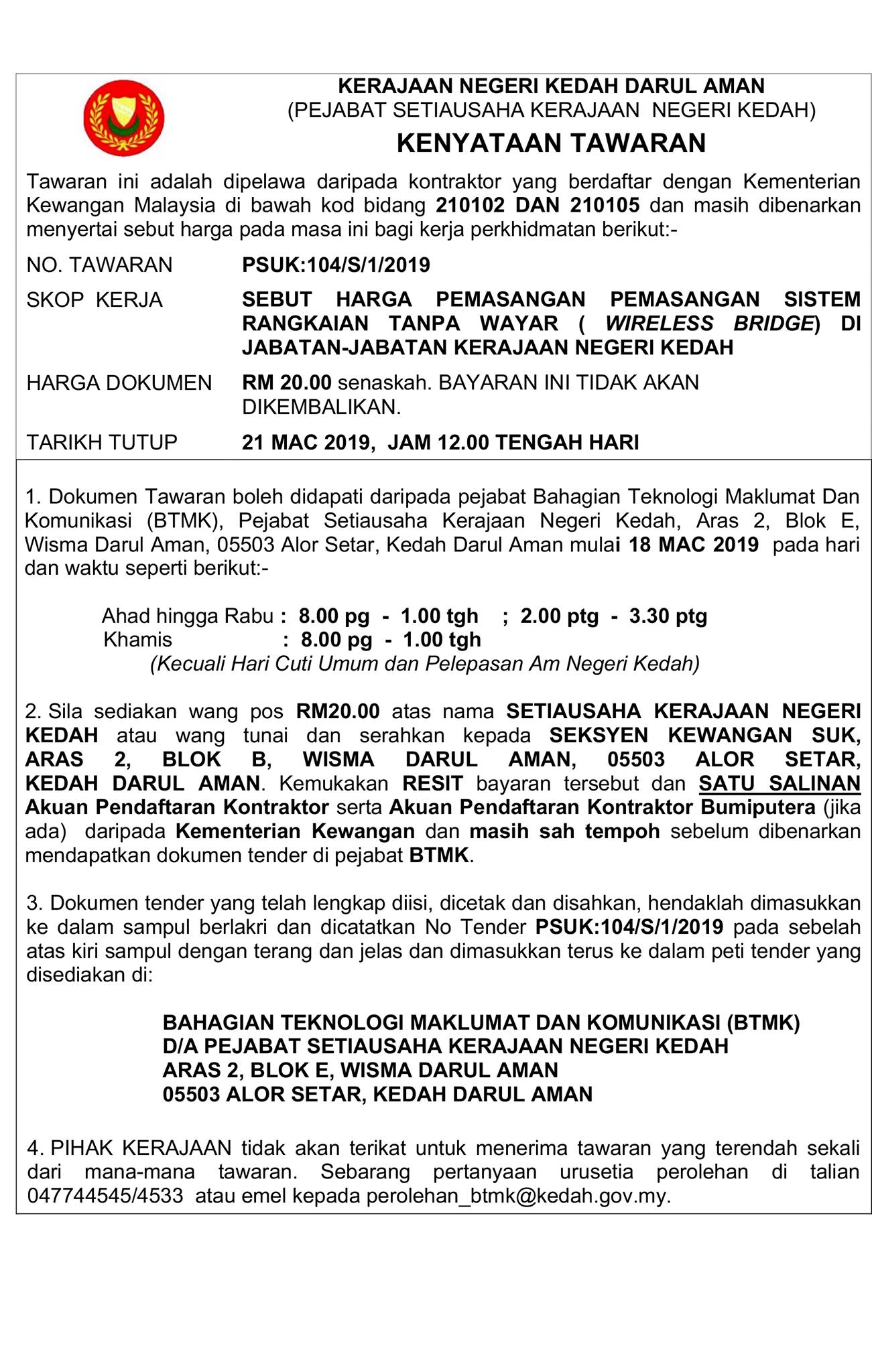 KERAJAAN NEGERI KEDAH DARUL AMAN
(PEJABAT SETIAUSAHA KERAJAAN NEGERI KEDAH)

KENYATAAN TAWARAN

Tawaran ini adalah dipelawa daripada kontraktor yang berdaftar dengan Kementerian Kewangan Malaysia di bawah kod bidang 210102 DAN 210105 dan masih dibenarkan menyertai sebut harga pada masa ini bagi kerja perkhidmatan berikut:-

NO. TAWARAN PSUK:104/S/1/2019

SKOP KERJA SEBUT HARGA PEMASANGAN PEMASANGAN SISTEM RANGKAIAN TANPA WAYAR ( WIRELESS BRIDGE) DI JABATAN-JABATAN KERAJAAN NEGERI KEDAH

HARGA DOKUMEN RM 20.00 senaskah. BAYARAN INI TIDAK AKAN DIKEMBALIKAN.

TARIKH TUTUP 21 MAC 2019, JAM 12.00 TENGAH HARI

1. Dokumen Tawaran boleh didapati daripada pejabat Bahagian Teknologi Maklumat Dan Komunikasi (BTMK), Pejabat Setiausaha Kerajaan Negeri Kedah, Aras 2, Blok E, Wisma Darul Aman, 05503 Alor Setar, Kedah Darul Aman mulai 18 MAC 2019 pada hari dan waktu seperti berikut:-

Ahad hingga Rabu : 8.00 pg - 1.00 tgh ; 2.00 ptg - 3.30 ptg
Khamis : 8.00 pg - 1.00 tgh
(Kecuali Hari Cuti Umum dan Pelepasan Am Negeri Kedah)

2. Sila sediakan wang pos RM20.00 atas nama SETIAUSAHA KERAJAAN NEGERI KEDAH atau wang tunai dan serahkan kepada SEKSYEN KEWANGAN SUK, ARAS 2, BLOK B, WISMA DARUL AMAN, 05503 ALOR SETAR, KEDAH DARUL AMAN. Kemukakan RESIT bayaran tersebut dan SATU SALINAN Akuan Pendaftaran Kontraktor serta Akuan Pendaftaran Kontraktor Bumiputera (jika ada) daripada Kementerian Kewangan dan masih sah tempoh sebelum dibenarkan mendapatkan dokumen tender di pejabat BTMK.

3. Dokumen tender yang telah lengkap diisi, dicetak dan disahkan, hendaklah dimasukkan ke dalam sampul berlakri dan dicatatkan No Tender PSUK:104/S/1/2019 pada sebelah atas kiri sampul dengan terang dan jelas dan dimasukkan terus ke dalam peti tender yang disediakan di:

BAHAGIAN TEKNOLOGI MAKLUMAT DAN KOMUNIKASI (BTMK)
D/A PEJABAT SETIAUSAHA KERAJAAN NEGERI KEDAH
ARAS 2, BLOK E, WISMA DARUL AMAN
05503 ALOR SETAR, KEDAH DARUL AMAN

4. PIHAK KERAJAAN tidak akan terikat untuk menerima tawaran yang terendah sekali dari mana-mana tawaran. Sebarang pertanyaan urusetia perolehan di talian 047744545/4533 atau emel kepada perolehan_btmk@kedah.gov.my.